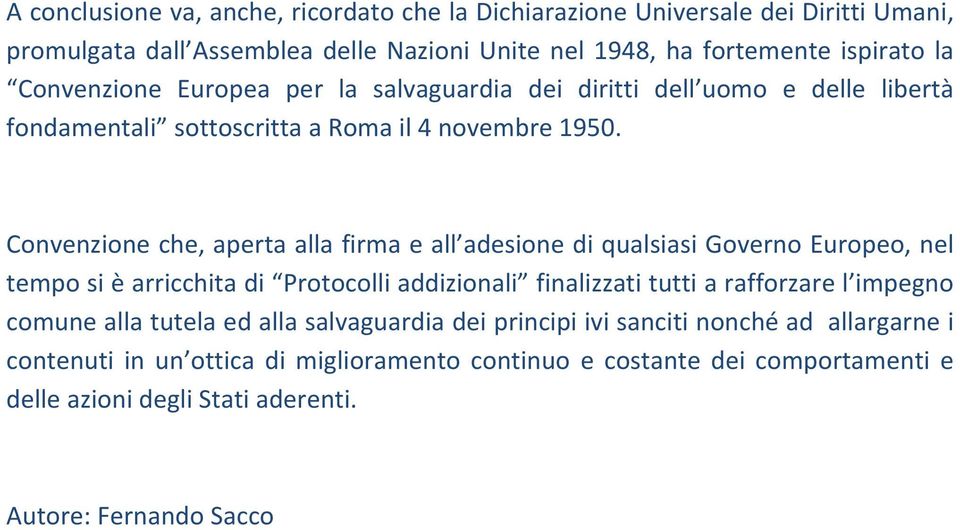 A conclusione va, anche, ricordato che la Dichiarazione Universale dei Diritti Umani, promulgata dall’Assemblea delle Nazioni Unite nel 1948, ha fortemente ispirato la “Convenzione Europea per la salvaguardia dei diritti dell’uomo e delle libertà fondamentali” sottoscritta a Roma il 4 novembre 1950.

Convenzione che, aperta alla firma e all’adesione di qualsiasi Governo Europeo, nel tempo si è arricchita di “Protocolli addizionali” finalizzati tutti a rafforzare l’impegno comune alla tutela ed alla salvaguardia dei principi ivi sanciti nonché ad allargarne i contenuti in un’ottica di miglioramento continuo e costante dei comportamenti e delle azioni degli Stati aderenti.

Autore: Fernando Sacco